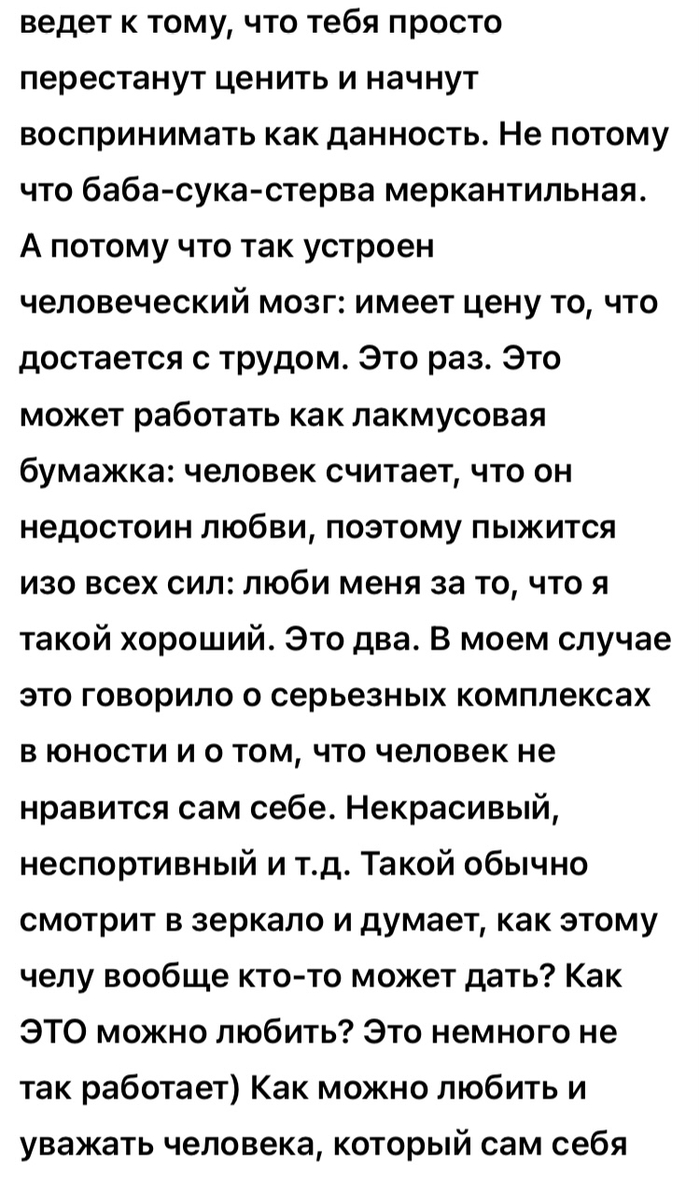 ведет к тому, что тебя просто перестанут ценить и начнут воспринимать как данность. Не потому что баба-сука-стерва меркантильная. А потому что так устроен человеческий мозг: имеет цену то, что достается с трудом. Это раз. Это может работать как лакмусовая бумажка: человек считает, что он недостоин любви, поэтому пыжится изо всех сил: люби меня за то, что я такой хороший. Это два. В моем случае это говорило о серьезных комплексах в юности и о том, что человек не нравится сам себе. Некрасивый, неспортивный и т.д. Такой обычно смотрит в зеркало и думает, как этому челу вообще кто-то может дать? Как ЭТО можно любить? Это немного не так работает) Как можно любить и уважать человека, который сам себя